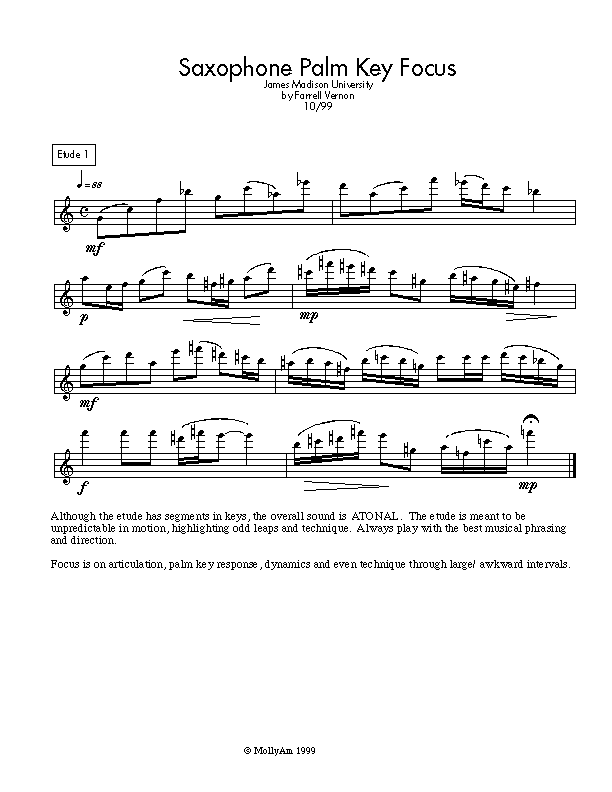 Saxophone Palm Key Focus
James Madison University
by Farrell Vernon
10/99

Etude 1

♩=88

mf

p

mp

mf

f

mp

Although the etude has segments in keys, the overall sound is ATONAL. The etude is meant to be unpredictable in motion, highlighting odd leaps and technique. Always play with the best musical phrasing and direction.

Focus is on articulation, palm key response, dynamics and even technique through large/ awkward intervals.

© MollyAm 1999